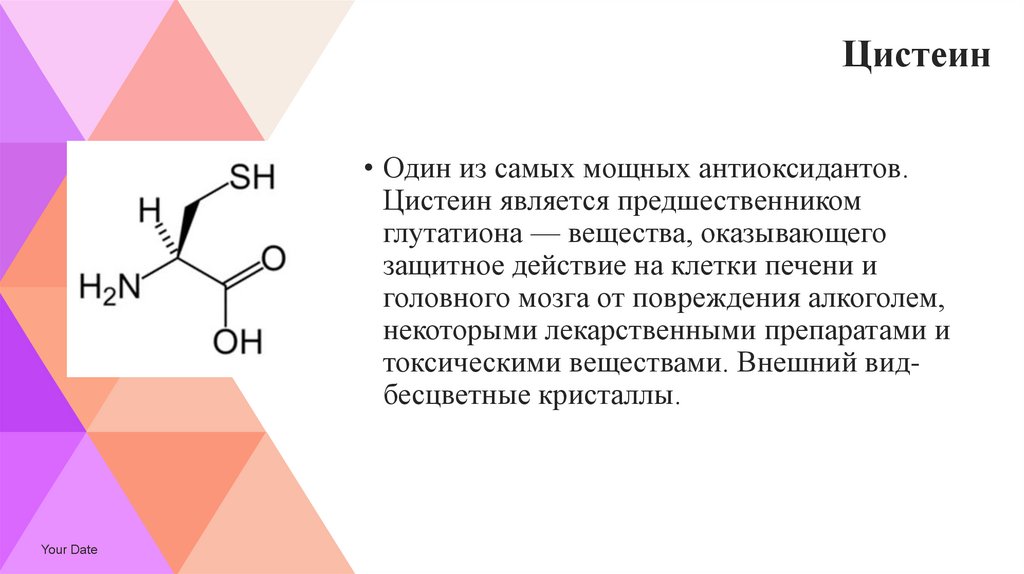 Цистеин

SH
H
$H_2N$
O
OH

• Один из самых мощных антиоксидантов. Цистеин является предшественником глутатиона — вещества, оказывающего защитное действие на клетки печени и головного мозга от повреждения алкоголем, некоторыми лекарственными препаратами и токсическими веществами. Внешний вид- бесцветные кристаллы.

Your Date